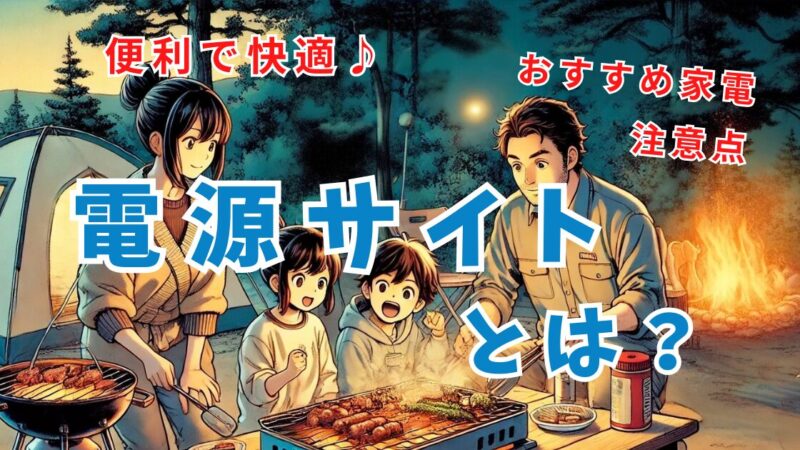 便利で快適♪

おすすめ家電
注意点

電源サイト
とは？